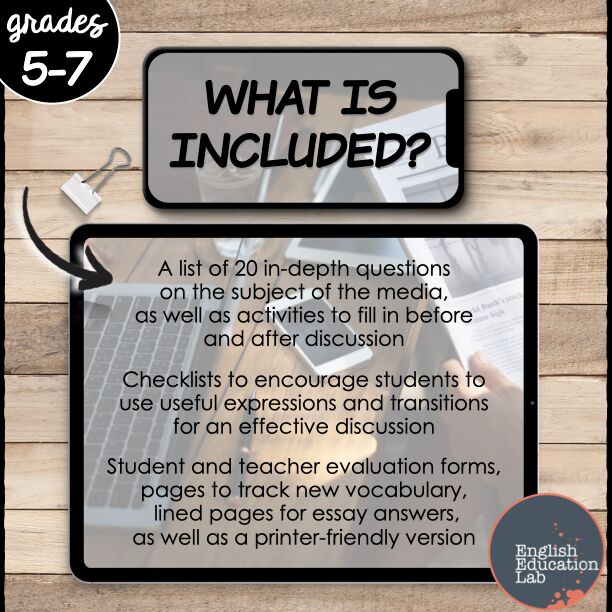 grades
5-7

WHAT IS INCLUDED?

A list of 20 in-depth questions on the subject of the media, as well as activities to fill in before and after discussion

Checklists to encourage students to use useful expressions and transitions for an effective discussion

Student and teacher evaluation forms, pages to track new vocabulary, lined pages for essay answers, as well as a printer-friendly version

English
Education
Lab